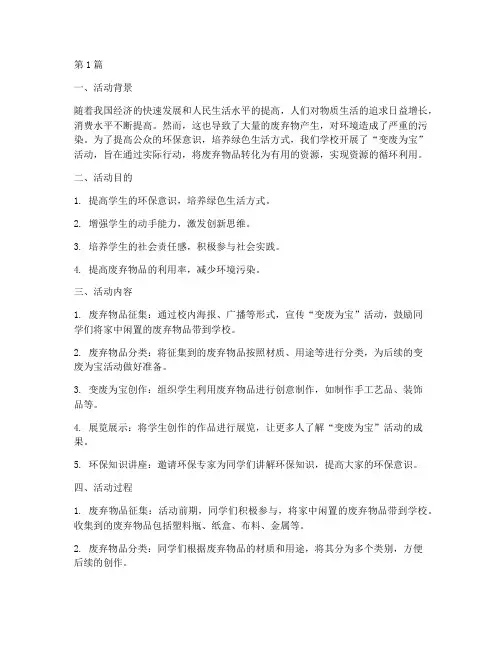 第1篇

一、活动背景

随着我国经济的快速发展和人民生活水平的提高，人们对物质生活的追求日益增长，消费水平不断提高。然而，这也导致了大量的废弃物产生，对环境造成了严重的污染。为了提高公众的环保意识，培养绿色生活方式，我们学校开展了“变废为宝”活动，旨在通过实际行动，将废弃物品转化为有用的资源，实现资源的循环利用。

二、活动目的

1. 提高学生的环保意识，培养绿色生活方式。

2. 增强学生的动手能力，激发创新思维。

3. 培养学生的社会责任感，积极参与社会实践。

4. 提高废弃物品的利用率，减少环境污染。

三、活动内容

1. 废弃物品征集：通过校内海报、广播等形式，宣传“变废为宝”活动，鼓励同学们将家中闲置的废弃物品带到学校。

2. 废弃物品分类：将征集到的废弃物品按照材质、用途等进行分类，为后续的变废为宝活动做好准备。

3. 变废为宝创作：组织学生利用废弃物品进行创意制作，如制作手工艺品、装饰品等。

4. 展览展示：将学生创作的作品进行展览，让更多人了解“变废为宝”活动的成果。

5. 环保知识讲座：邀请环保专家为同学们讲解环保知识，提高大家的环保意识。

四、活动过程

1. 废弃物品征集：活动前期，同学们积极参与，将家中闲置的废弃物品带到学校。收集到的废弃物品包括塑料瓶、纸盒、布料、金属等。

2. 废弃物品分类：同学们根据废弃物品的材质和用途，将其分为多个类别，方便后续的创作。